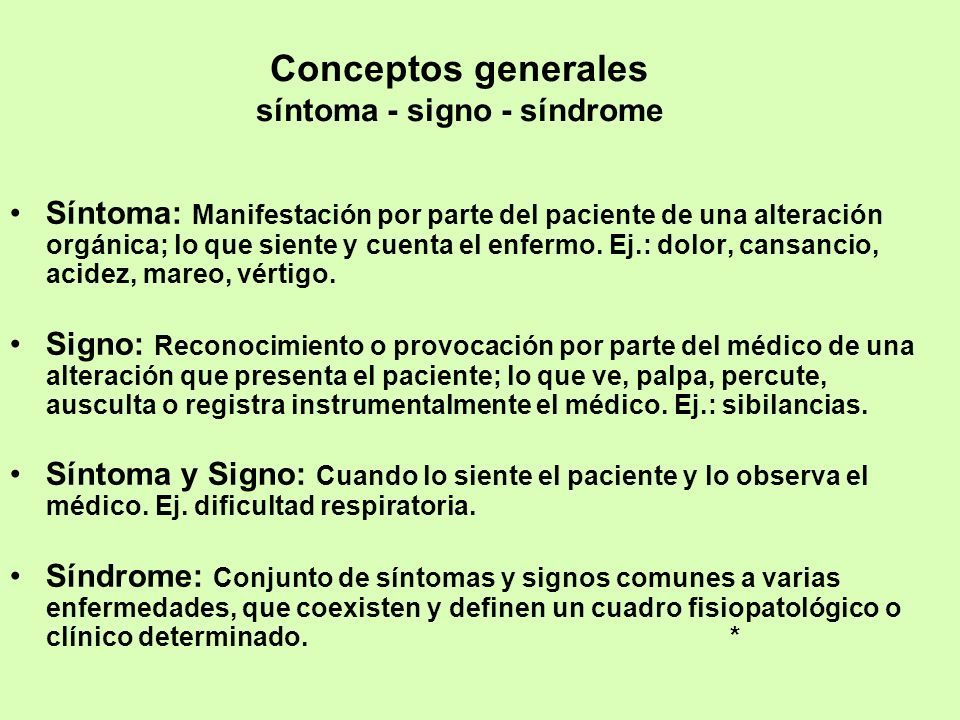 Conceptos generales
síntoma - signo - síndrome

• Síntoma: Manifestación por parte del paciente de una alteración orgánica; lo que siente y cuenta el enfermo. Ej.: dolor, cansancio, acidez, mareo, vértigo.

• Signo: Reconocimiento o provocación por parte del médico de una alteración que presenta el paciente; lo que ve, palpa, percute, ausculta o registra instrumentalmente el médico. Ej.: sibilancias.

• Síntoma y Signo: Cuando lo siente el paciente y lo observa el médico. Ej. dificultad respiratoria.

• Síndrome: Conjunto de síntomas y signos comunes a varias enfermedades, que coexisten y definen un cuadro fisiopatológico o clínico determinado. *